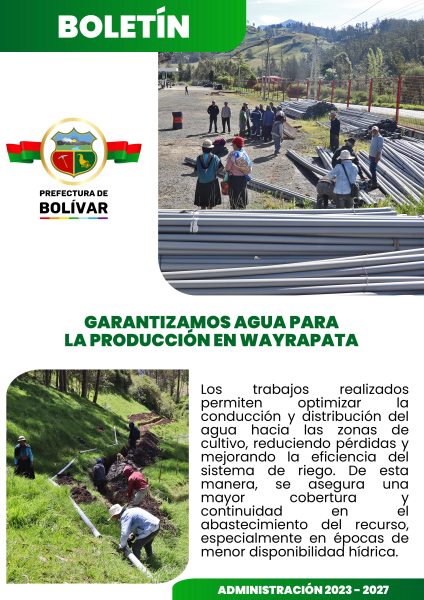 BOLETÍN

PREFECTURA DE
BOLÍVAR

GARANTIZAMOS AGUA PARA LA PRODUCCIÓN EN WAYRAPATA

Los trabajos realizados permiten optimizar la conducción y distribución del agua hacia las zonas de cultivo, reduciendo pérdidas y mejorando la eficiencia del sistema de riego. De esta manera, se asegura una mayor cobertura y continuidad en el abastecimiento del recurso, especialmente en épocas de menor disponibilidad hídrica.

ADMINISTRACIÓN 2023 - 2027